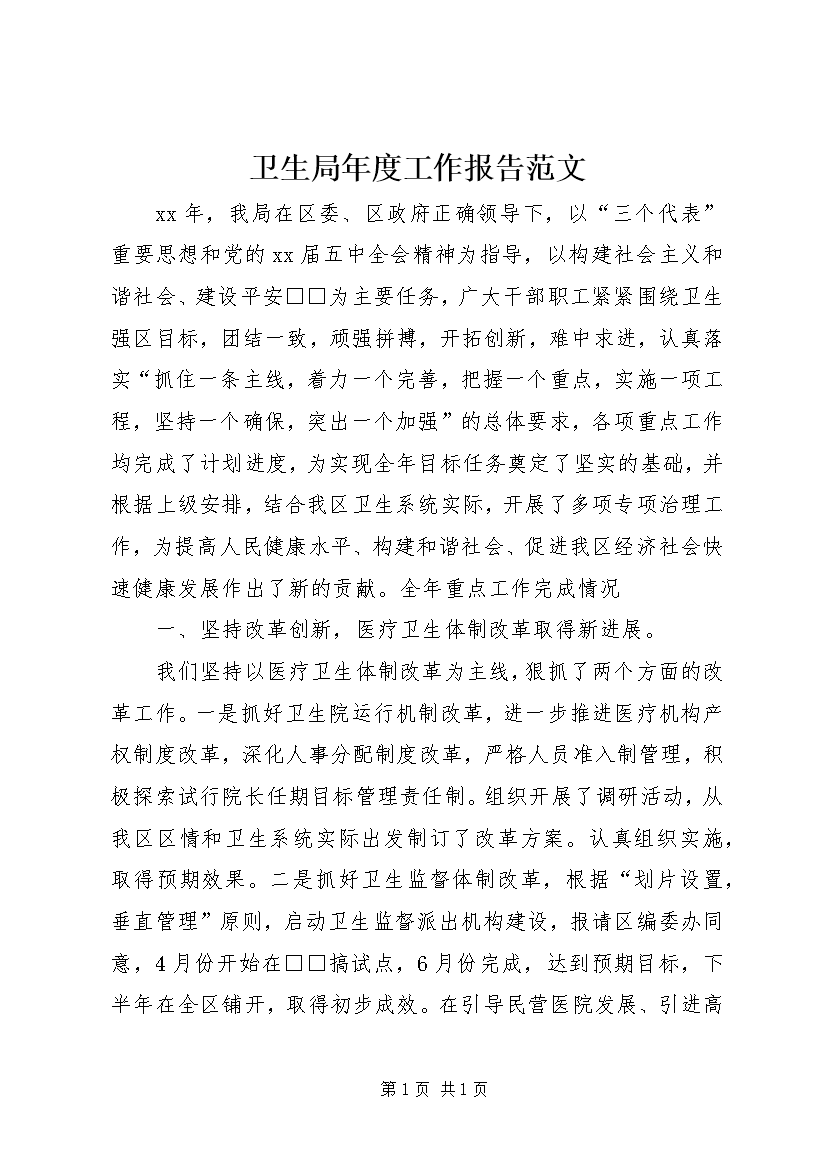 卫生局年度工作报告范文

xx年，我局在区委、区政府正确领导下，以“三个代表”重要思想和党的xx届五中全会精神为指导，以构建社会主义和谐社会、建设平安□□为主要任务，广大干部职工紧紧围绕卫生强区目标，团结一致，顽强拼搏，开拓创新，难中求进，认真落实“抓住一条主线，着力一个完善，把握一个重点，实施一项工程，坚持一个确保，突出一个加强”的总体要求，各项重点工作均完成了计划进度，为实现全年目标任务奠定了坚实的基础，并根据上级安排，结合我区卫生系统实际，开展了多项专项治理工作，为提高人民健康水平、构建和谐社会、促进我区经济社会快速健康发展作出了新的贡献。全年重点工作完成情况

一、坚持改革创新，医疗卫生体制改革取得新进展。

我们坚持以医疗卫生体制改革为主线，狠抓了两个方面的改革工作。一是抓好卫生院运行机制改革，进一步推进医疗机构产权制度改革，深化人事分配制度改革，严格人员准入制管理，积极探索试行院长任期目标管理责任制。组织开展了调研活动，从我区区情和卫生系统实际出发制订了改革方案。认真组织实施，取得预期效果。二是抓好卫生监督体制改革，根据“划片设置，垂直管理”原则，启动卫生监督派出机构建设，报请区编委办同意，4月份开始在□□搞试点，6月份完成，达到预期目标，下半年在全区铺开，取得初步成效。在引导民营医院发展、引进高

第1页 共1页